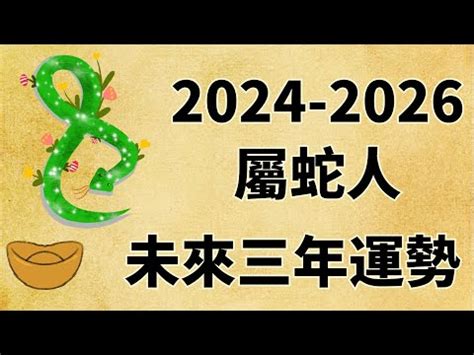 2024-2026
屬蛇人
未來三年運勢